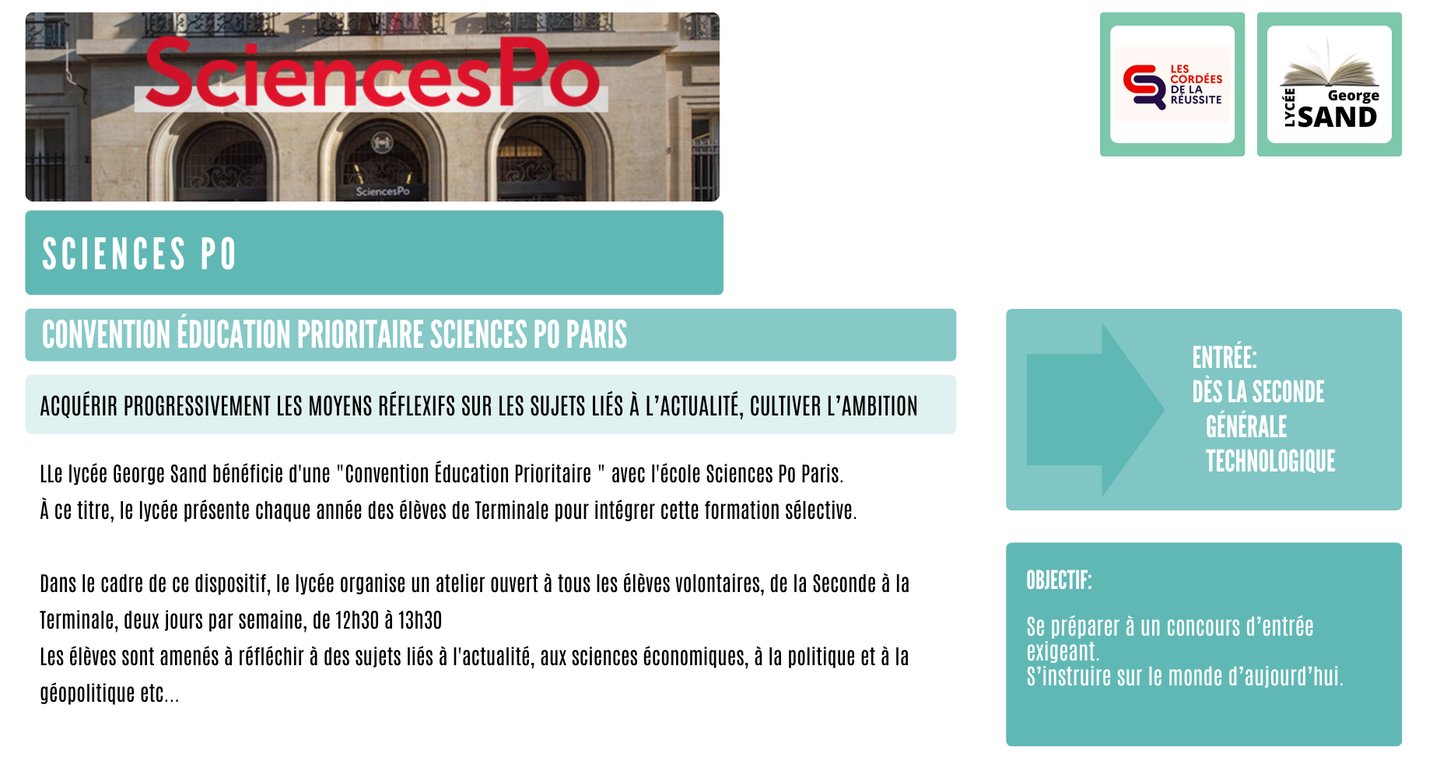 SciencesPo

SciencesPo

LES CORDÉES DE LA RÉUSSITE

LYCÉE George SAND

SCIENCES PO

CONVENTION ÉDUCATION PRIORITAIRE SCIENCES PO PARIS

ACQUÉRIR PROGRESSIVEMENT LES MOYENS RÉFLEXIFS SUR LES SUJETS LIÉS À L'ACTUALITÉ, CULTIVER L'AMBITION

LLe lycée George Sand bénéficie d'une "Convention Éducation Prioritaire " avec l'école Sciences Po Paris.
À ce titre, le lycée présente chaque année des élèves de Terminale pour intégrer cette formation sélective.

Dans le cadre de ce dispositif, le lycée organise un atelier ouvert à tous les élèves volontaires, de la Seconde à la Terminale, deux jours par semaine, de 12h30 à 13h30
Les élèves sont amenés à réfléchir à des sujets liés à l'actualité, aux sciences économiques, à la politique et à la géopolitique etc...

ENTRÉE:
DÈS LA SECONDE
GÉNÉRALE
TECHNOLOGIQUE

OBJECTIF:

Se préparer à un concours d'entrée exigeant.
S'instruire sur le monde d'aujourd'hui.